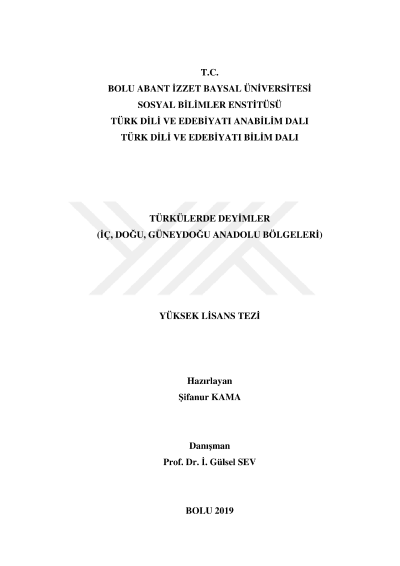 T.C.
BOLU ABANT İZZET BAYSAL ÜNİVERSİTESİ
SOSYAL BİLİMLER ENSTİTÜSÜ
TÜRK DİLİ VE EDEBİYATI ANABİLİM DALI
TÜRK DİLİ VE EDEBİYATI BİLİM DALI

TÜRKÜLERDE DEYİMLER
(İÇ, DOĞU, GÜNEYDOĞU ANADOLU BÖLGELERİ)

YÜKSEK LİSANS TEZİ

Hazırlayan
Şifanur KAMA

Danışman
Prof. Dr. İ. Gülsel SEV

BOLU 2019